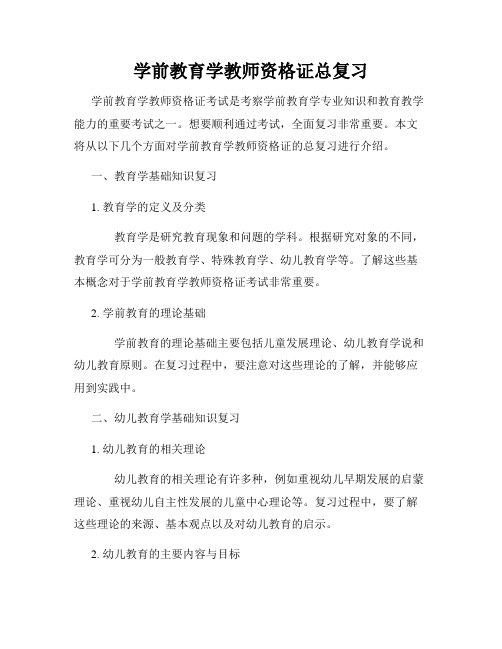 学前教育学教师资格证总复习

学前教育学教师资格证考试是考察学前教育学专业知识和教育教学能力的重要考试之一。想要顺利通过考试，全面复习非常重要。本文将从以下几个方面对学前教育学教师资格证的总复习进行介绍。

一、教育学基础知识复习

1. 教育学的定义及分类

教育学是研究教育现象和问题的学科。根据研究对象的不同，教育学可分为一般教育学、特殊教育学、幼儿教育学等。了解这些基本概念对于学前教育学教师资格证考试非常重要。

2. 学前教育的理论基础

学前教育的理论基础主要包括儿童发展理论、幼儿教育学说和幼儿教育原则。在复习过程中，要注意对这些理论的了解，并能够应用到实践中。

二、幼儿教育学基础知识复习

1. 幼儿教育的相关理论

幼儿教育的相关理论有许多种，例如重视幼儿早期发展的启蒙理论、重视幼儿自主性发展的儿童中心理论等。复习过程中，要了解这些理论的来源、基本观点以及对幼儿教育的启示。

2. 幼儿教育的主要内容与目标